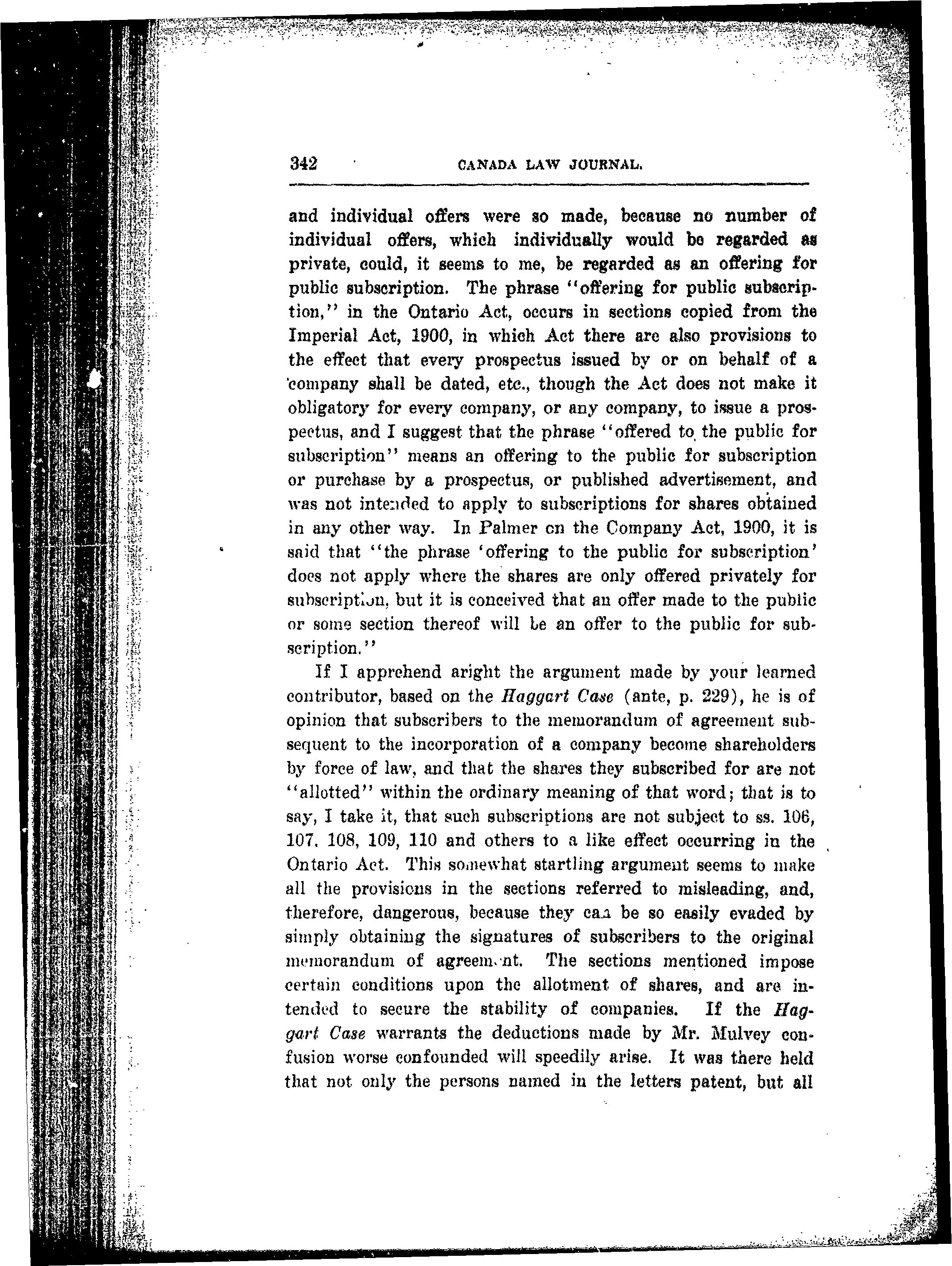 342 CANADA LAW JOURNAL.

and individual offers were so made, because no number of individual offers, which individually would be regarded as private, could, it seems to me, be regarded as an offering for public subscription. The phrase "offering for public subscription," in the Ontario Act, occurs in sections copied from the Imperial Act, 1900, in which Act there are also provisions to the effect that every prospectus issued by or on behalf of a company shall be dated, etc., though the Act does not make it obligatory for every company, or any company, to issue a prospectus, and I suggest that the phrase "offered to the public for subscription" means an offering to the public for subscription or purchase by a prospectus, or published advertisement, and was not intended to apply to subscriptions for shares obtained in any other way. In Palmer on the Company Act, 1900, it is said that "the phrase 'offering to the public for subscription' does not apply where the shares are only offered privately for subscription, but it is conceived that an offer made to the public or some section thereof will be an offer to the public for subscription."

If I apprehend aright the argument made by your learned contributor, based on the Haggart Case (ante, p. 229), he is of opinion that subscribers to the memorandum of agreement subsequent to the incorporation of a company become shareholders by force of law, and that the shares they subscribed for are not "allotted" within the ordinary meaning of that word; that is to say, I take it, that such subscriptions are not subject to ss. 106, 107. 108, 109, 110 and others to a like effect occurring in the Ontario Act. This somewhat startling argument seems to make all the provisions in the sections referred to misleading, and, therefore, dangerous, because they can be so easily evaded by simply obtaining the signatures of subscribers to the original memorandum of agreement. The sections mentioned impose certain conditions upon the allotment of shares, and are intended to secure the stability of companies. If the Haggart Case warrants the deductions made by Mr. Mulvey confusion worse confounded will speedily arise. It was there held that not only the persons named in the letters patent, but all